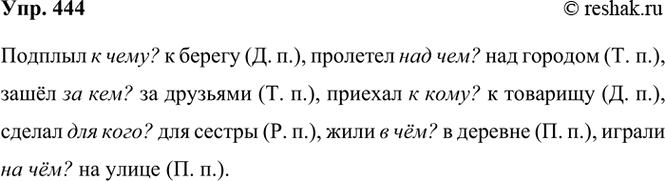 Упр. 444

© reshak.ru

Подплыл к чему? к берегу (Д. п.), пролетел над чем? над городом (Т. п.), зашёл за кем? за друзьями (Т. п.), приехал к кому? к товарищу (Д. п.), сделал для кого? для сестры (Р. п.), жили в чём? в деревне (П. п.), играли на чём? на улице (П. п.).